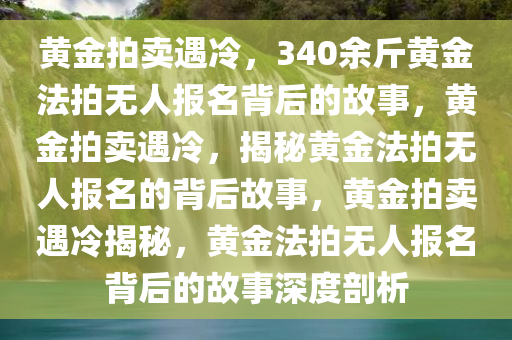 黄金拍卖遇冷，340余斤黄金法拍无人报名背后的故事，黄金拍卖遇冷，揭秘黄金法拍无人报名的背后故事，黄金拍卖遇冷揭秘，黄金法拍无人报名背后的故事深度剖析